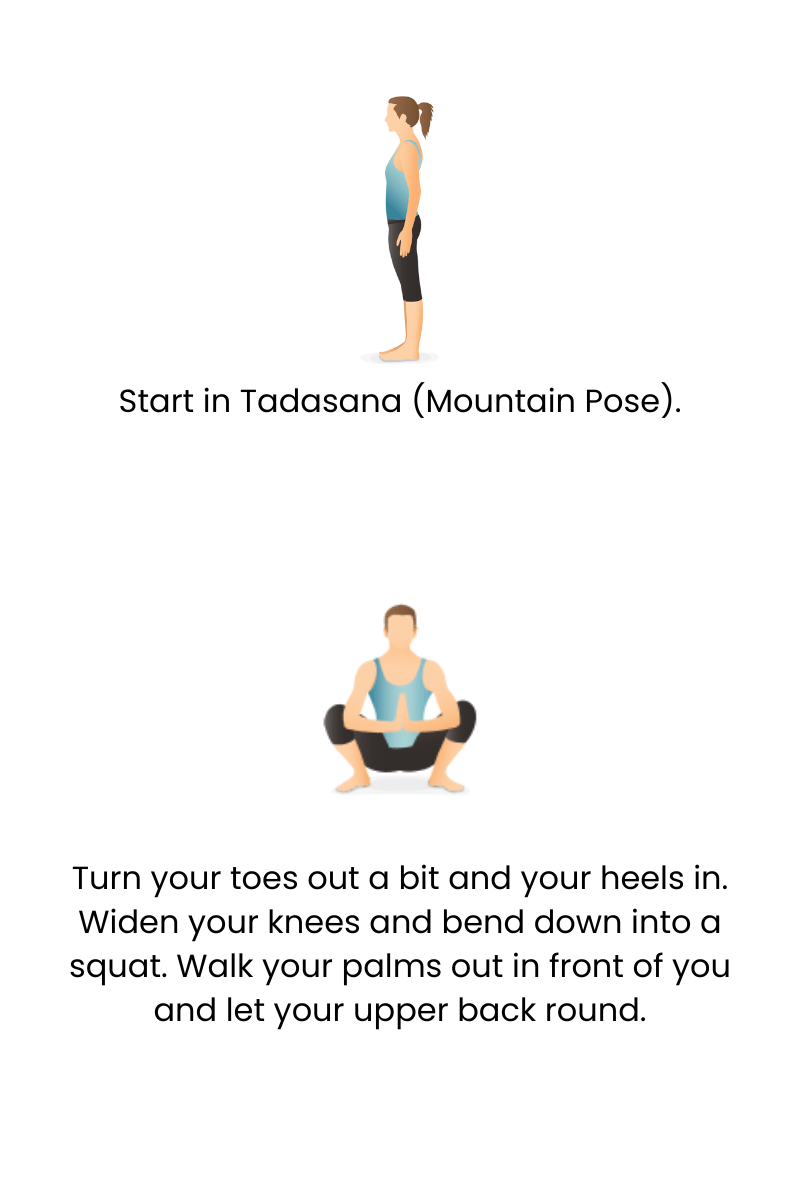 Start in Tadasana (Mountain Pose).

Turn your toes out a bit and your heels in. Widen your knees and bend down into a squat. Walk your palms out in front of you and let your upper back round.